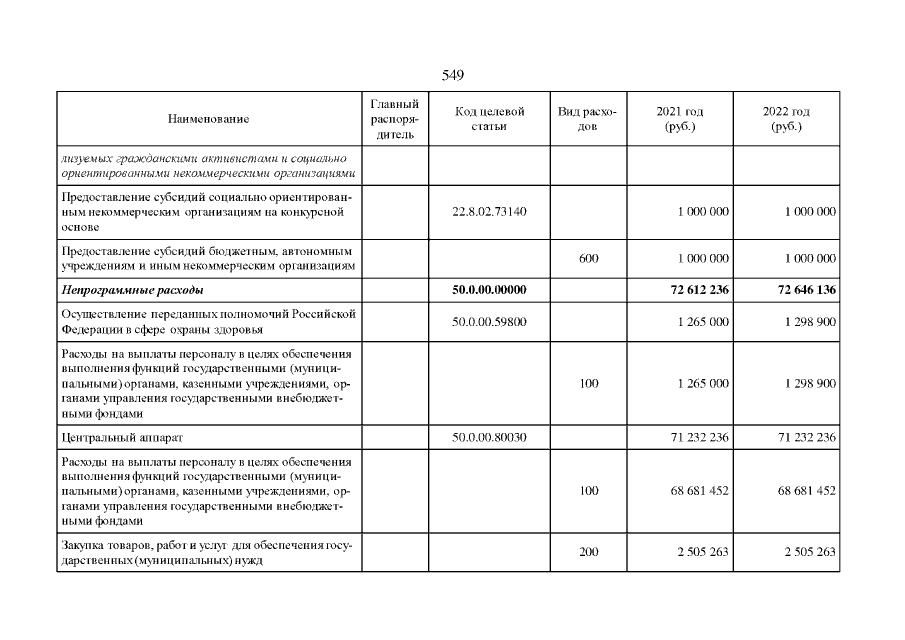 549

| Наименование | Главный распорядитель | Код целевой статьи | Вид расходов | 2021 год (руб.) | 2022 год (руб.) |
|---|---|---|---|---|---|
| лизуемых гражданскими активистами и социально ориентированными некоммерческими организациями | | | | | |
| Предоставление субсидий социально ориентированным некоммерческим организациям на конкурсной основе | | 22.8.02.73140 | | 1 000 000 | 1 000 000 |
| Предоставление субсидий бюджетным, автономным учреждениям и иным некоммерческим организациям | | | 600 | 1 000 000 | 1 000 000 |
| Непрограммные расходы | | 50.0.00.00000 | | 72 612 236 | 72 646 136 |
| Осуществление переданных полномочий Российской Федерации в сфере охраны здоровья | | 50.0.00.59800 | | 1 265 000 | 1 298 900 |
| Расходы на выплаты персоналу в целях обеспечения выполнения функций государственными (муниципальными) органами, казенными учреждениями, органами управления государственными внебюджетными фондами | | | 100 | 1 265 000 | 1 298 900 |
| Центральный аппарат | | 50.0.00.80030 | | 71 232 236 | 71 232 236 |
| Расходы на выплаты персоналу в целях обеспечения выполнения функций государственными (муниципальными) органами, казенными учреждениями, органами управления государственными внебюджетными фондами | | | 100 | 68 681 452 | 68 681 452 |
| Закупка товаров, работ и услуг для обеспечения государственных (муниципальных) нужд | | | 200 | 2 505 263 | 2 505 263 |